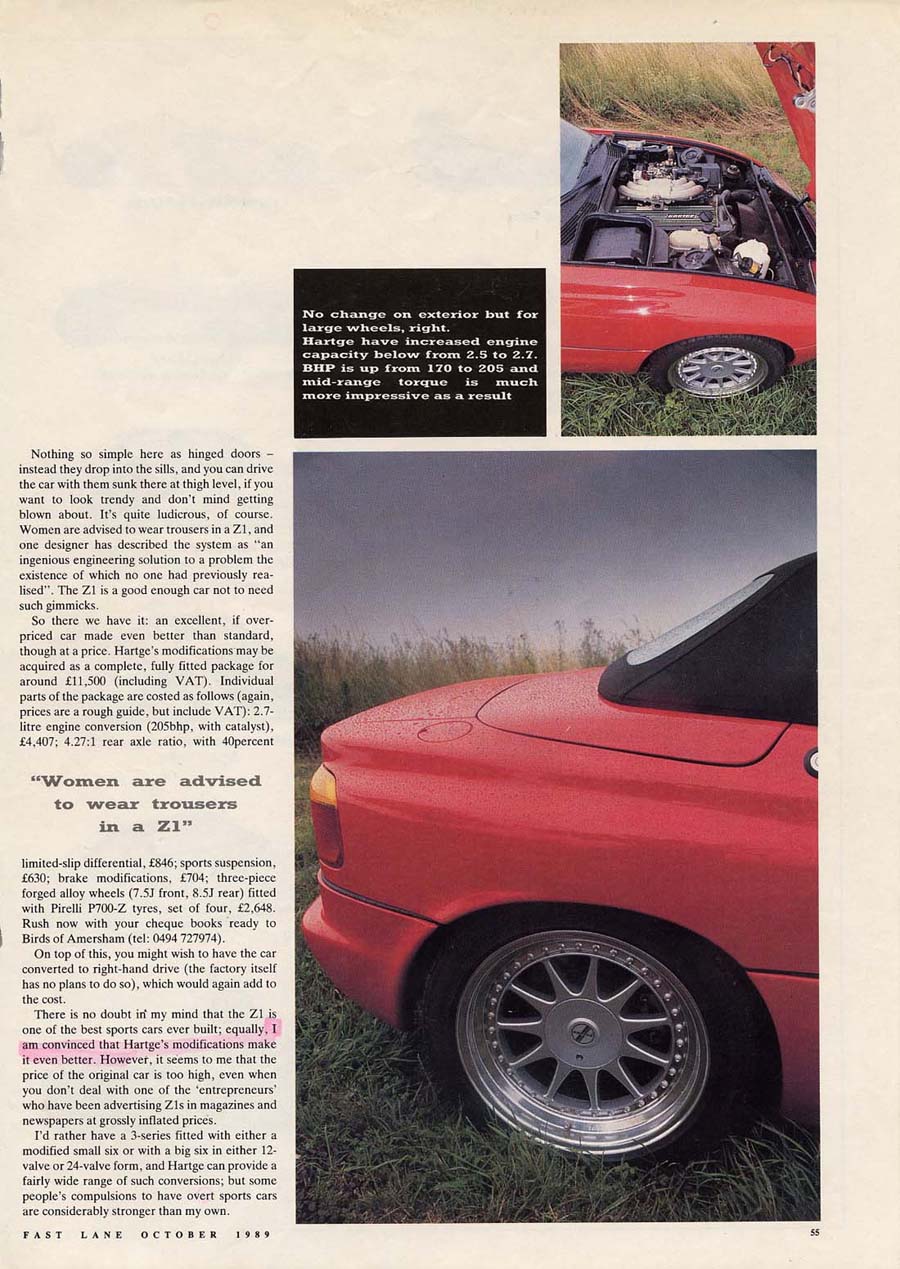 No change on exterior but for large wheels, right. Hartge have increased engine capacity below from 2.5 to 2.7. BHP is up from 170 to 205 and mid-range torque is much more impressive as a result

Nothing so simple here as hinged doors – instead they drop into the sills, and you can drive the car with them sunk there at thigh level, if you want to look trendy and don't mind getting blown about. It's quite ludicrous, of course. Women are advised to wear trousers in a Z1, and one designer has described the system as "an ingenious engineering solution to a problem the existence of which no one had previously realised". The Z1 is a good enough car not to need such gimmicks.

So there we have it: an excellent, if overpriced car made even better than standard, though at a price. Hartge's modifications may be acquired as a complete, fully fitted package for around £11,500 (including VAT). Individual parts of the package are costed as follows (again, prices are a rough guide, but include VAT): 2.7-litre engine conversion (205bhp, with catalyst), £4,407; 4.27:1 rear axle ratio, with 40percent

"Women are advised to wear trousers in a Z1"

limited-slip differential, £846; sports suspension, £630; brake modifications, £704; three-piece forged alloy wheels (7.5J front, 8.5J rear) fitted with Pirelli P700-Z tyres, set of four, £2,648. Rush now with your cheque books ready to Birds of Amersham (tel: 0494 727974).

On top of this, you might wish to have the car converted to right-hand drive (the factory itself has no plans to do so), which would again add to the cost.

There is no doubt in my mind that the Z1 is one of the best sports cars ever built; equally, I am convinced that Hartge's modifications make it even better. However, it seems to me that the price of the original car is too high, even when you don't deal with one of the 'entrepreneurs' who have been advertising Z1s in magazines and newspapers at grossly inflated prices.

I'd rather have a 3-series fitted with either a modified small six or with a big six in either 12-valve or 24-valve form, and Hartge can provide a fairly wide range of such conversions; but some people's compulsions to have overt sports cars are considerably stronger than my own.

FAST LANE OCTOBER 1989

55